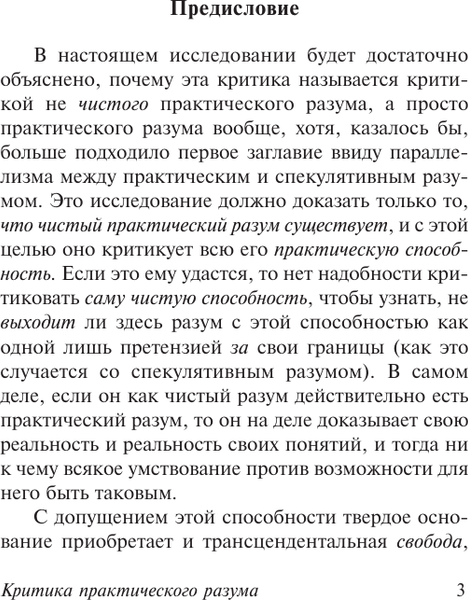 Предисловие

В настоящем исследовании будет достаточно объяснено, почему эта критика называется критикой не чистого практического разума, а просто практического разума вообще, хотя, казалось бы, больше подходило первое заглавие ввиду параллелизма между практическим и спекулятивным разумом. Это исследование должно доказать только то, что чистый практический разум существует, и с этой целью оно критикует всю его практическую способность. Если это ему удастся, то нет надобности критиковать саму чистую способность, чтобы узнать, не выходит ли здесь разум с этой способностью как одной лишь претензией за свои границы (как это случается со спекулятивным разумом). В самом деле, если он как чистый разум действительно есть практический разум, то он на деле доказывает свою реальность и реальность своих понятий, и тогда ни к чему всякое умствование против возможности для него быть таковым.

С допущением этой способности твердое основание приобретает и трансцендентальная свобода,

Критика практического разума 3